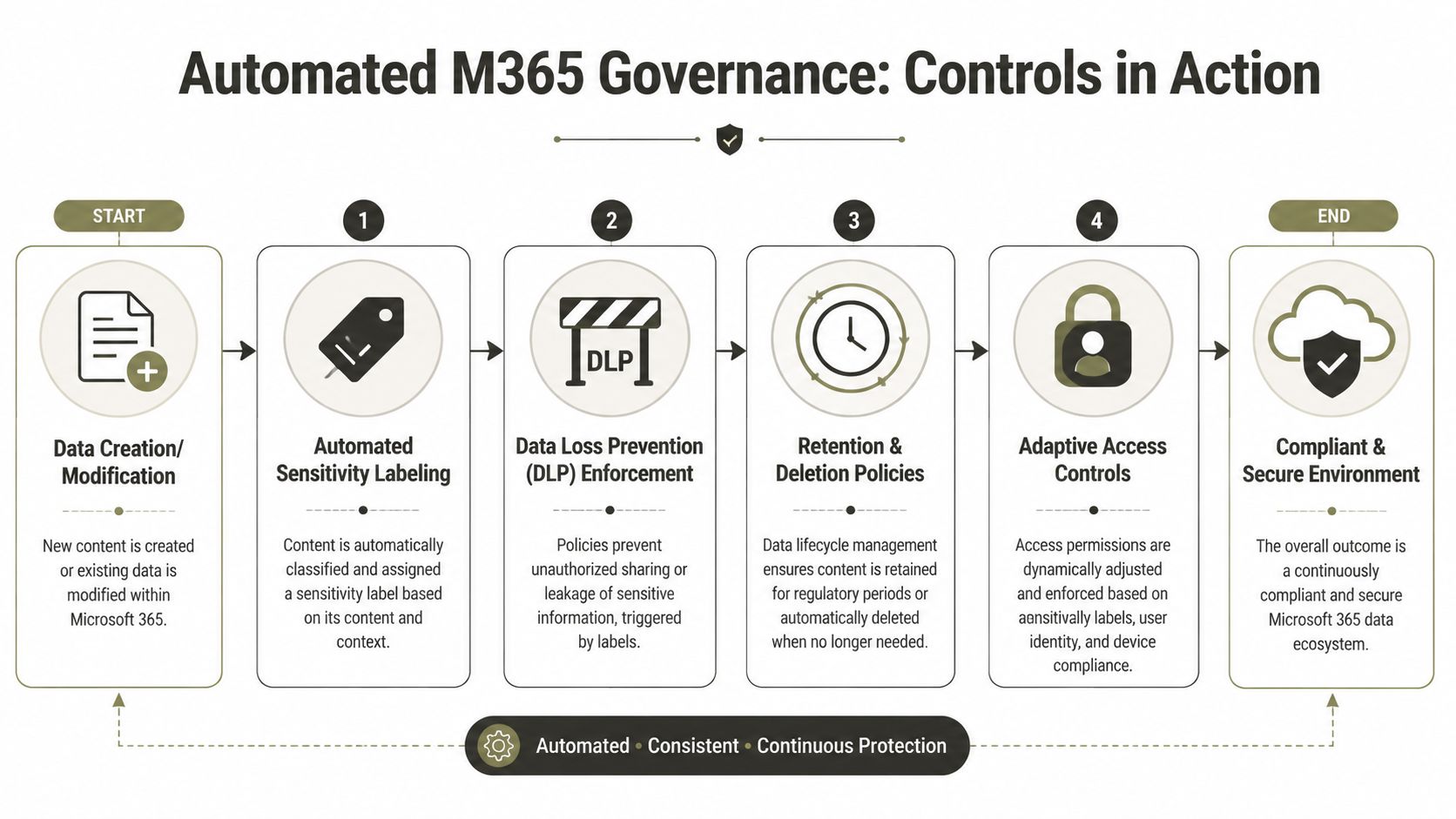 Automated M365 Governance: Controls in Action

START

Data Creation/ Modification

New content is created or existing data is modified within Microsoft 365.

1

Automated Sensitivity Labeling

Content is automatically classified and assigned a sensitivity label based on its content and context.

2

DLP

Data Loss Prevention (DLP) Enforcement

Policies prevent unauthorized sharing or leakage of sensitive information, triggered by labels.

3

Retention & Deletion Policies

Data lifecycle management ensures content is retained for regulatory periods or automatically deleted when no longer needed.

4

Adaptive Access Controls

Access permissions are dynamically adjusted and enforced based on aensitivally labels, user identity, and device compliance.

END

Compliant & Secure Environment

The overall outcome is a continuously compliant and secure Microsoft 365 data ecosystem.

Automated • Consistent • Continuous Protection